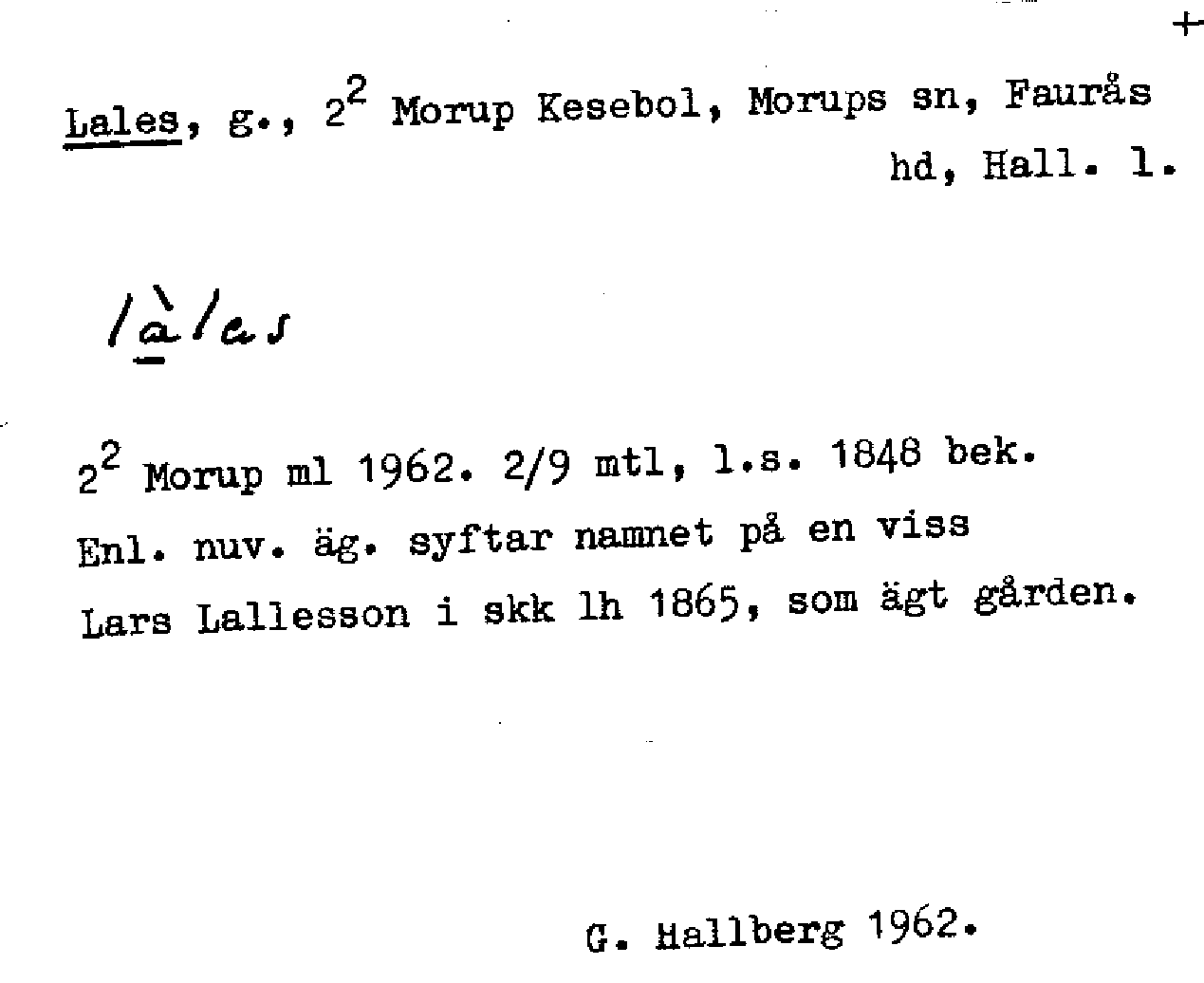 +

Lales, g., $2^2$ Morup Kesebol, Morups sn, Faurås hd, Hall. l.

làles

$2^2$ Morup ml 1962. 2/9 mtl, l.s. 1848 bek. Enl. nuv. äg. syftar namnet på en viss Lars Lallesson i skk lh 1865, som ägt gården.

G. Hallberg 1962.